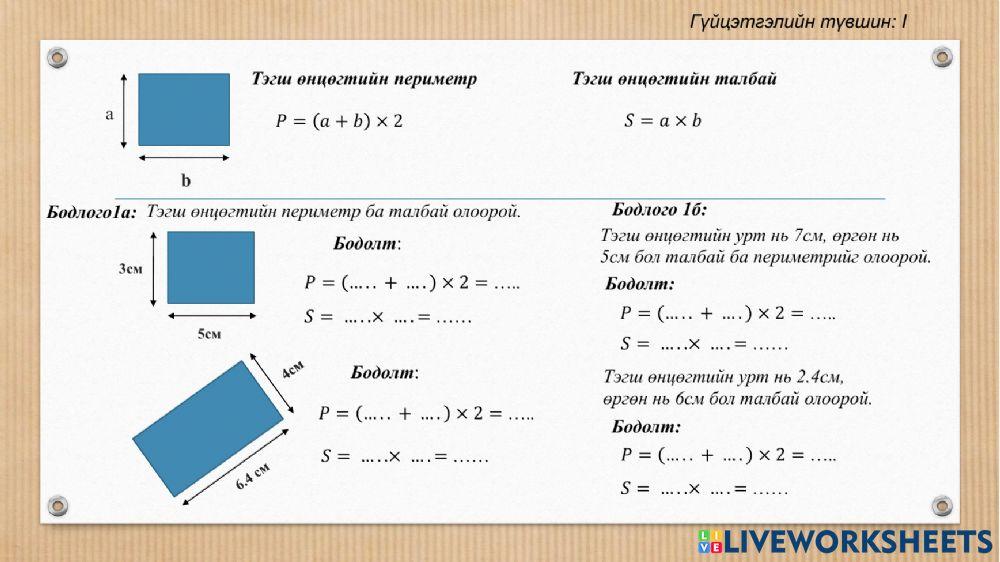 Гүйцэтгэлийн түвшин: I

a

b

Тэгш өнцөгтийн периметр

$P = (a + b) \times 2$

Тэгш өнцөгтийн талбай

$S = a \times b$

Бодлого1а: Тэгш өнцөгтийн периметр ба талбай олоорой.

3см

5см

Бодолт:

$P = (\ldots.. + \ldots.) \times 2 = \ldots..$

$S = \ldots..\times \ldots. = \ldots\ldots$

4см

6.4 см

Бодолт:

$P = (\ldots.. + \ldots.) \times 2 = \ldots..$

$S = \ldots..\times \ldots. = \ldots\ldots$

Бодлого 1б:

Тэгш өнцөгтийн урт нь 7см, өргөн нь 5см бол талбай ба периметрийг олоорой.

Бодолт:

$P = (\ldots.. + \ldots.) \times 2 = \ldots..$

$S = \ldots..\times \ldots. = \ldots\ldots$

Тэгш өнцөгтийн урт нь 2.4см, өргөн нь 6см бол талбай олоорой.

Бодолт:

$P = (\ldots.. + \ldots.) \times 2 = \ldots..$

$S = \ldots..\times \ldots. = \ldots\ldots$

LIVEWORKSHEETS